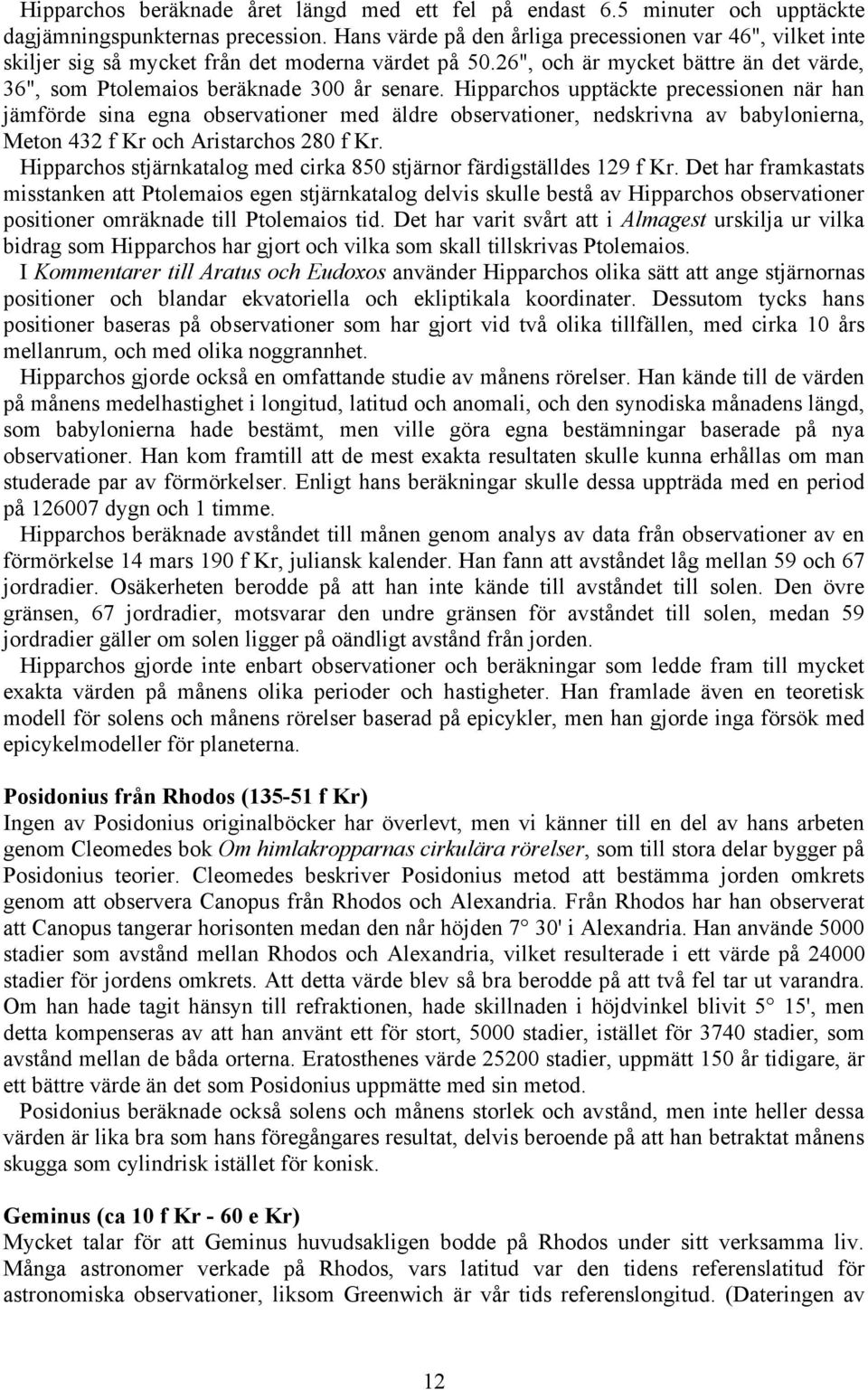 Hipparchos beräknade året längd med ett fel på endast 6.5 minuter och upptäckte dagjämningspunkternas precession. Hans värde på den årliga precessionen var 46", vilket inte skiljer sig så mycket från det moderna värdet på 50.26", och är mycket bättre än det värde, 36", som Ptolemaios beräknade 300 år senare. Hipparchos upptäckte precessionen när han jämförde sina egna observationer med äldre observationer, nedskrivna av babylonierna, Meton 432 f Kr och Aristarchos 280 f Kr.

Hipparchos stjärnkatalog med cirka 850 stjärnor färdigställdes 129 f Kr. Det har framkastats misstanken att Ptolemaios egen stjärnkatalog delvis skulle bestå av Hipparchos observationer positioner omräknade till Ptolemaios tid. Det har varit svårt att i Almagest urskilja ur vilka bidrag som Hipparchos har gjort och vilka som skall tillskrivas Ptolemaios.

I Kommentarer till Aratus och Eudoxos använder Hipparchos olika sätt att ange stjärnornas positioner och blandar ekvatoriella och ekliptikala koordinater. Dessutom tycks hans positioner baseras på observationer som har gjort vid två olika tillfällen, med cirka 10 års mellanrum, och med olika noggrannhet.

Hipparchos gjorde också en omfattande studie av månens rörelser. Han kände till de värden på månens medelhastighet i longitud, latitud och anomali, och den synodiska månadens längd, som babylonierna hade bestämt, men ville göra egna bestämningar baserade på nya observationer. Han kom framtill att de mest exakta resultaten skulle kunna erhållas om man studerade par av förmörkelser. Enligt hans beräkningar skulle dessa uppträda med en period på 126007 dygn och 1 timme.

Hipparchos beräknade avståndet till månen genom analys av data från observationer av en förmörkelse 14 mars 190 f Kr, juliansk kalender. Han fann att avståndet låg mellan 59 och 67 jordradier. Osäkerheten berodde på att han inte kände till avståndet till solen. Den övre gränsen, 67 jordradier, motsvarar den undre gränsen för avståndet till solen, medan 59 jordradier gäller om solen ligger på oändligt avstånd från jorden.

Hipparchos gjorde inte enbart observationer och beräkningar som ledde fram till mycket exakta värden på månens olika perioder och hastigheter. Han framlade även en teoretisk modell för solens och månens rörelser baserad på epicykler, men han gjorde inga försök med epicykelmodeller för planeterna.

Posidonius från Rhodos (135-51 f Kr)
Ingen av Posidonius originalböcker har överlevt, men vi känner till en del av hans arbeten genom Cleomedes bok Om himlakropparnas cirkulära rörelser, som till stora delar bygger på Posidonius teorier. Cleomedes beskriver Posidonius metod att bestämma jorden omkrets genom att observera Canopus från Rhodos och Alexandria. Från Rhodos har han observerat att Canopus tangerar horisonten medan den når höjden 7° 30' i Alexandria. Han använde 5000 stadier som avstånd mellan Rhodos och Alexandria, vilket resulterade i ett värde på 24000 stadier för jordens omkrets. Att detta värde blev så bra berodde på att två fel tar ut varandra. Om han hade tagit hänsyn till refraktionen, hade skillnaden i höjdvinkel blivit 5° 15', men detta kompenseras av att han använt ett för stort, 5000 stadier, istället för 3740 stadier, som avstånd mellan de båda orterna. Eratosthenes värde 25200 stadier, uppmätt 150 år tidigare, är ett bättre värde än det som Posidonius uppmätte med sin metod.

Posidonius beräknade också solens och månens storlek och avstånd, men inte heller dessa värden är lika bra som hans föregångares resultat, delvis beroende på att han betraktat månens skugga som cylindrisk istället för konisk.

Geminus (ca 10 f Kr - 60 e Kr)
Mycket talar för att Geminus huvudsakligen bodde på Rhodos under sitt verksamma liv. Många astronomer verkade på Rhodos, vars latitud var den tidens referenslatitud för astronomiska observationer, liksom Greenwich är vår tids referenslongitud. (Dateringen av

12